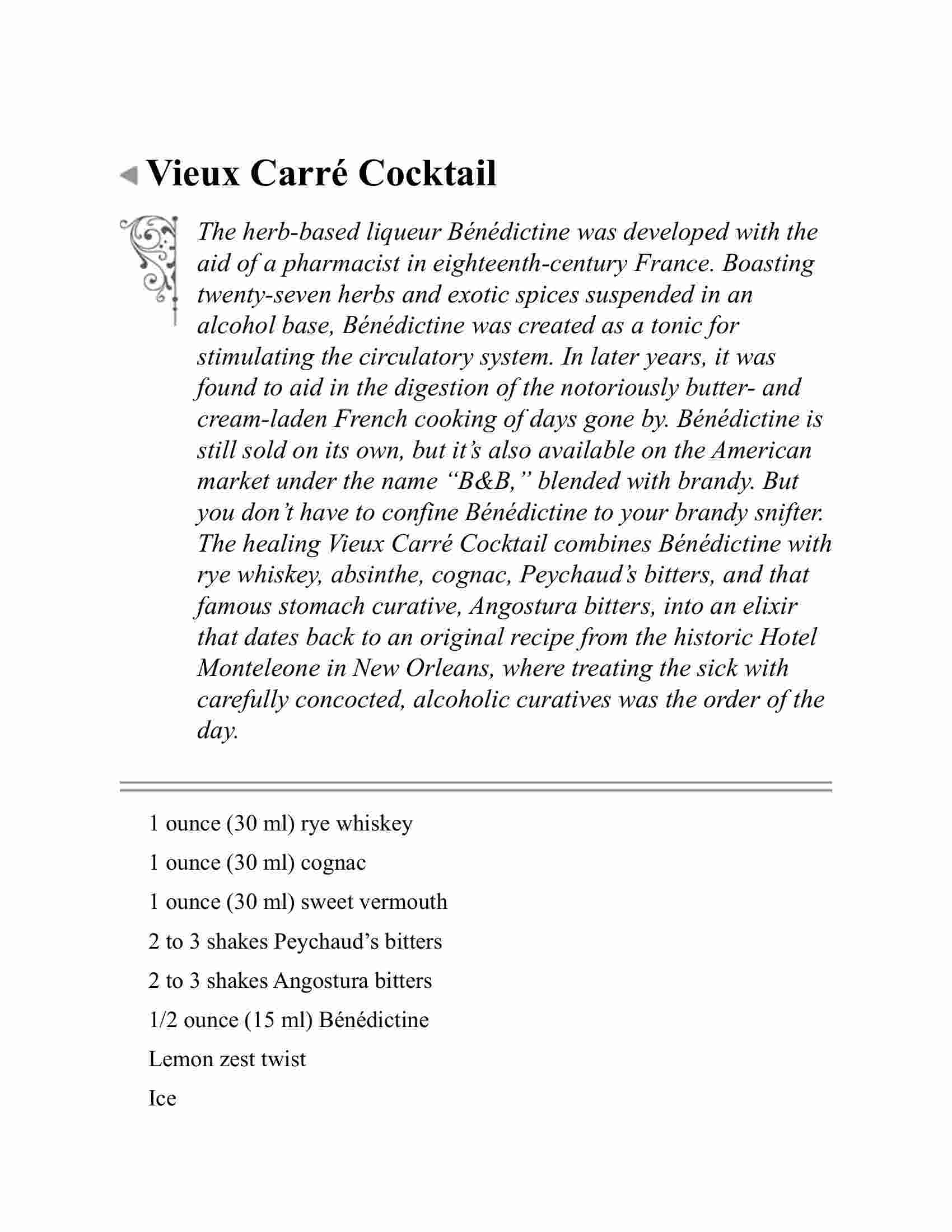 Vieux Carré Cocktail

The herb-based liqueur Bénédictine was developed with the aid of a pharmacist in eighteenth-century France. Boasting twenty-seven herbs and exotic spices suspended in an alcohol base, Bénédictine was created as a tonic for stimulating the circulatory system. In later years, it was found to aid in the digestion of the notoriously butter- and cream-laden French cooking of days gone by. Bénédictine is still sold on its own, but it's also available on the American market under the name "B&B," blended with brandy. But you don't have to confine Bénédictine to your brandy snifter. The healing Vieux Carré Cocktail combines Bénédictine with rye whiskey, absinthe, cognac, Peychaud's bitters, and that famous stomach curative, Angostura bitters, into an elixir that dates back to an original recipe from the historic Hotel Monteleone in New Orleans, where treating the sick with carefully concocted, alcoholic curatives was the order of the day.

1 ounce (30 ml) rye whiskey

1 ounce (30 ml) cognac

1 ounce (30 ml) sweet vermouth

2 to 3 shakes Peychaud's bitters

2 to 3 shakes Angostura bitters

1/2 ounce (15 ml) Bénédictine

Lemon zest twist

Ice